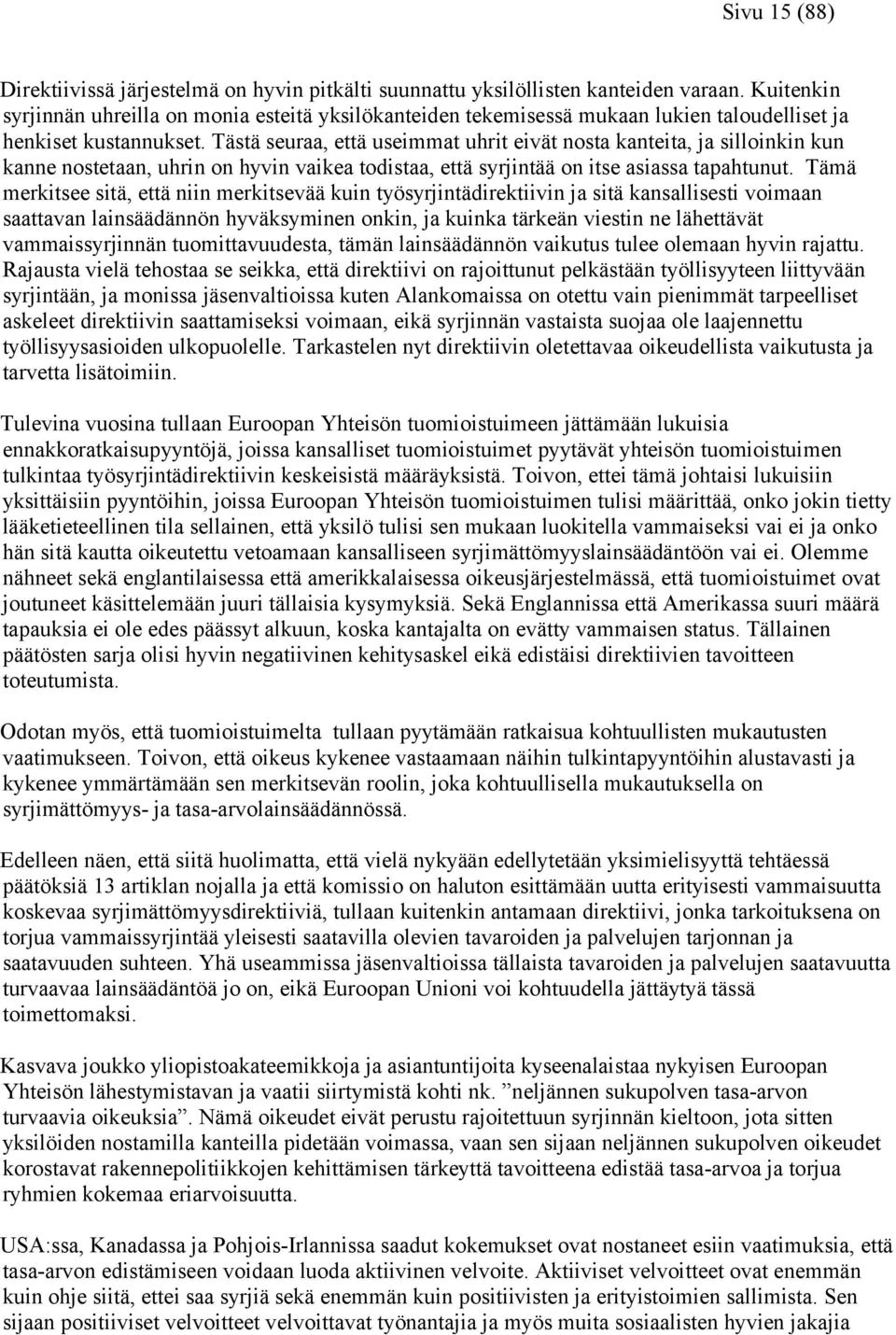 Sivu 15 (88)

Direktiivissä järjestelmä on hyvin pitkälti suunnattu yksilöllisten kanteiden varaan. Kuitenkin syrjinnän uhreilla on monia esteitä yksilökanteiden tekemisessä mukaan lukien taloudelliset ja henkiset kustannukset. Tästä seuraa, että useimmat uhrit eivät nosta kanteita, ja silloinkin kun kanne nostetaan, uhrin on hyvin vaikea todistaa, että syrjintää on itse asiassa tapahtunut. Tämä merkitsee sitä, että niin merkitsevää kuin työsyrjintädirektiivin ja sitä kansallisesti voimaan saattavan lainsäädännön hyväksyminen onkin, ja kuinka tärkeän viestin ne lähettävät vammaissyrjinnän tuomittavuudesta, tämän lainsäädännön vaikutus tulee olemaan hyvin rajattu. Rajausta vielä tehostaa se seikka, että direktiivi on rajoittunut pelkästään työllisyyteen liittyvään syrjintään, ja monissa jäsenvaltioissa kuten Alankomaissa on otettu vain pienimmät tarpeelliset askeleet direktiivin saattamiseksi voimaan, eikä syrjinnän vastaista suojaa ole laajennettu työllisyysasioiden ulkopuolelle. Tarkastelen nyt direktiivin oletettavaa oikeudellista vaikutusta ja tarvetta lisätoimiin.

Tulevina vuosina tullaan Euroopan Yhteisön tuomioistuimeen jättämään lukuisia ennakkoratkaisupyyntöjä, joissa kansalliset tuomioistuimet pyytävät yhteisön tuomioistuimen tulkintaa työsyrjintädirektiivin keskeisistä määräyksistä. Toivon, ettei tämä johtaisi lukuisiin yksittäisiin pyyntöihin, joissa Euroopan Yhteisön tuomioistuimen tulisi määrittää, onko jokin tietty lääketieteellinen tila sellainen, että yksilö tulisi sen mukaan luokitella vammaiseksi vai ei ja onko hän sitä kautta oikeutettu vetoamaan kansalliseen syrjimättömyyslainsäädäntöön vai ei. Olemme nähneet sekä englantilaisessa että amerikkalaisessa oikeusjärjestelmässä, että tuomioistuimet ovat joutuneet käsittelemään juuri tällaisia kysymyksiä. Sekä Englannissa että Amerikassa suuri määrä tapauksia ei ole edes päässyt alkuun, koska kantajalta on evätty vammaisen status. Tällainen päätösten sarja olisi hyvin negatiivinen kehitysaskel eikä edistäisi direktiivien tavoitteen toteutumista.

Odotan myös, että tuomioistuimelta tullaan pyytämään ratkaisua kohtuullisten mukautusten vaatimukseen. Toivon, että oikeus kykenee vastaamaan näihin tulkintapyyntöihin alustavasti ja kykenee ymmärtämään sen merkitsevän roolin, joka kohtuullisella mukautuksella on syrjimättömyys- ja tasa-arvolainsäädännössä.

Edelleen näen, että siitä huolimatta, että vielä nykyään edellytetään yksimielisyyttä tehtäessä päätöksiä 13 artiklan nojalla ja että komissio on haluton esittämään uutta erityisesti vammaisuutta koskevaa syrjimättömyysdirektiiviä, tullaan kuitenkin antamaan direktiivi, jonka tarkoituksena on torjua vammaissyrjintää yleisesti saatavilla olevien tavaroiden ja palvelujen tarjonnan ja saatavuuden suhteen. Yhä useammissa jäsenvaltioissa tällaista tavaroiden ja palvelujen saatavuutta turvaavaa lainsäädäntöä jo on, eikä Euroopan Unioni voi kohtuudella jättäytyä tässä toimettomaksi.

Kasvava joukko yliopistoakateemikkoja ja asiantuntijoita kyseenalaistaa nykyisen Euroopan Yhteisön lähestymistavan ja vaatii siirtymistä kohti nk. ”neljännen sukupolven tasa-arvon turvaavia oikeuksia”. Nämä oikeudet eivät perustu rajoitettuun syrjinnän kieltoon, jota sitten yksilöiden nostamilla kanteilla pidetään voimassa, vaan sen sijaan neljännen sukupolven oikeudet korostavat rakennepolitiikkojen kehittämisen tärkeyttä tavoitteena edistää tasa-arvoa ja torjua ryhmien kokemaa eriarvoisuutta.

USA:ssa, Kanadassa ja Pohjois-Irlannissa saadut kokemukset ovat nostaneet esiin vaatimuksia, että tasa-arvon edistämiseen voidaan luoda aktiivinen velvoite. Aktiiviset velvoitteet ovat enemmän kuin ohje siitä, ettei saa syrjiä sekä enemmän kuin positiivisten ja erityistoimien sallimista. Sen sijaan positiiviset velvoitteet velvoittavat työnantajia ja myös muita sosiaalisten hyvien jakajia